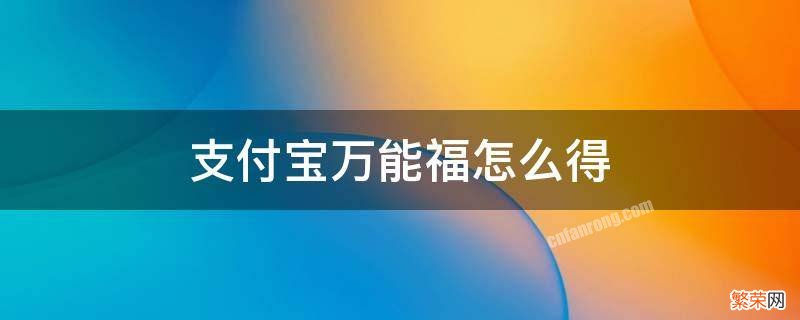 支付宝万能福怎么得

cnfanrong.com

繁荣网